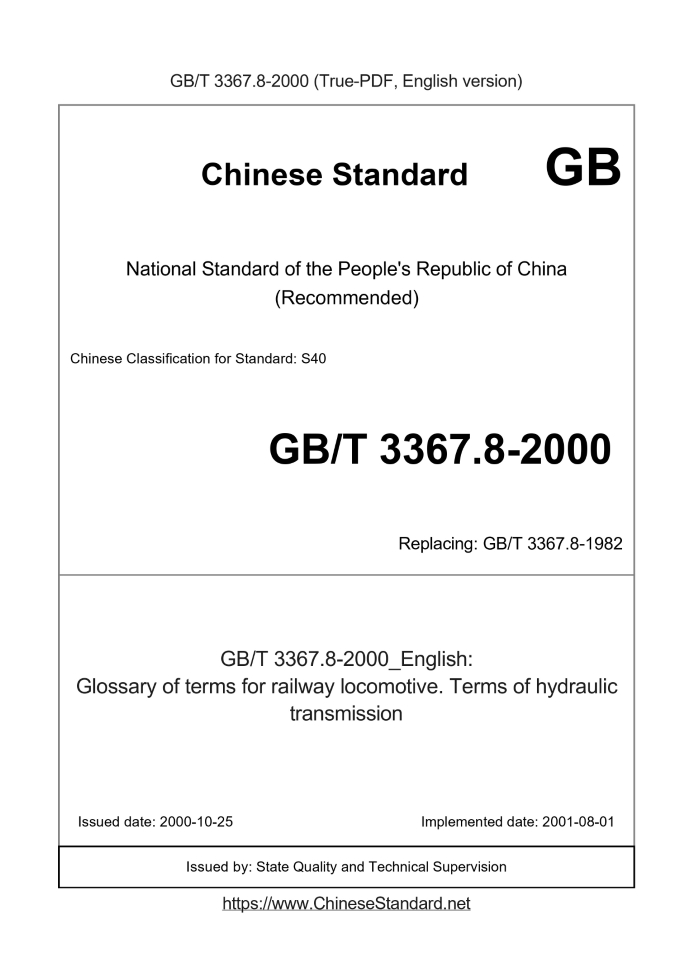 GB/T 3367.8-2000 (True-PDF, English version)

Chinese Standard GB

National Standard of the People's Republic of China
(Recommended)

Chinese Classification for Standard: S40

GB/T 3367.8-2000

Replacing: GB/T 3367.8-1982

GB/T 3367.8-2000_English:
Glossary of terms for railway locomotive. Terms of hydraulic transmission

Issued date: 2000-10-25 Implemented date: 2001-08-01

Issued by: State Quality and Technical Supervision

https://www.ChineseStandard.net